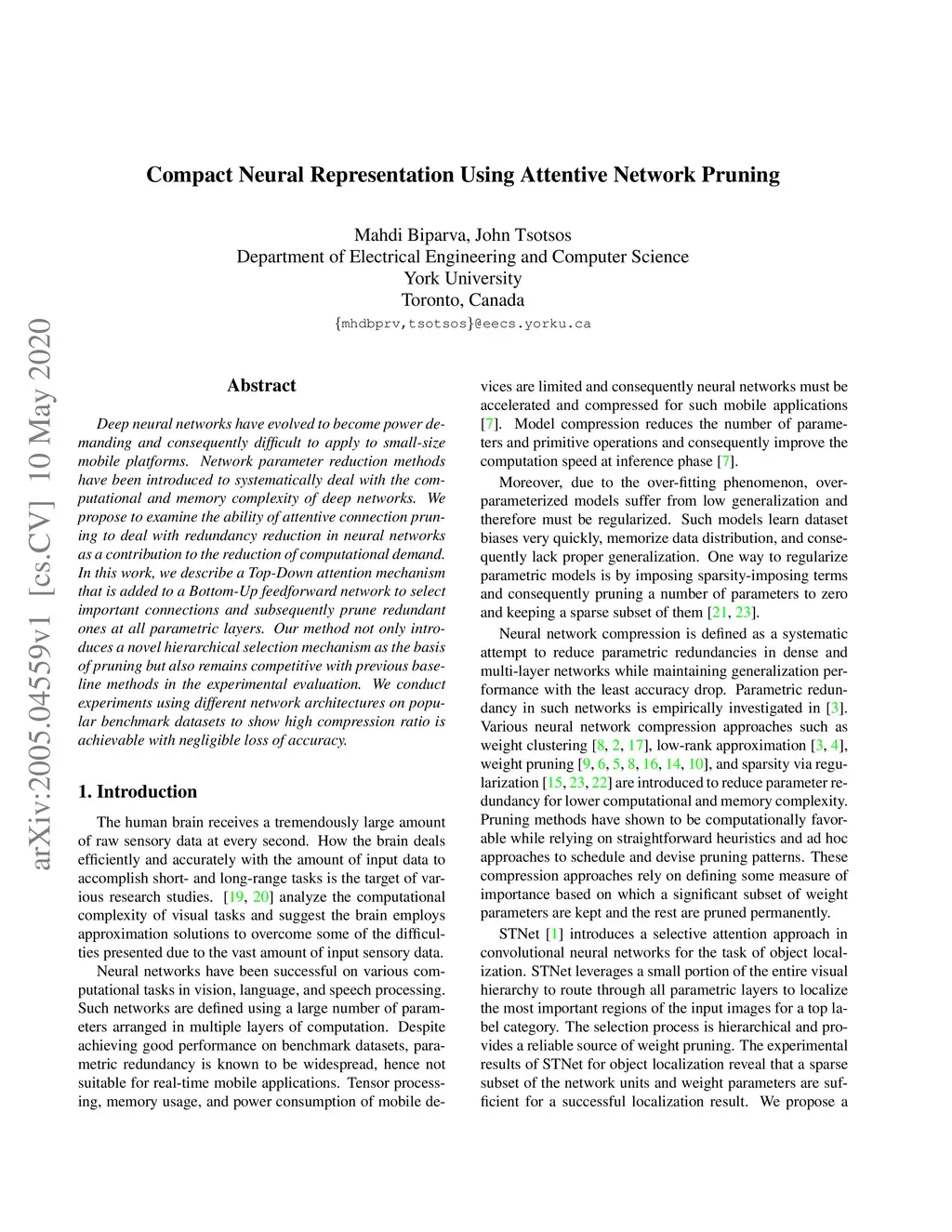 Compact Neural Representation Using Attentive Network Pruning

Mahdi Biparva, John Tsotsos
Department of Electrical Engineering and Computer Science
York University
Toronto, Canada
{mhdbprv,tsotsos}@eecs.yorku.ca

arXiv:2005.04559v1 [cs.CV] 10 May 2020

Abstract

Deep neural networks have evolved to become power demanding and consequently difficult to apply to small-size mobile platforms. Network parameter reduction methods have been introduced to systematically deal with the computational and memory complexity of deep networks. We propose to examine the ability of attentive connection pruning to deal with redundancy reduction in neural networks as a contribution to the reduction of computational demand. In this work, we describe a Top-Down attention mechanism that is added to a Bottom-Up feedforward network to select important connections and subsequently prune redundant ones at all parametric layers. Our method not only introduces a novel hierarchical selection mechanism as the basis of pruning but also remains competitive with previous baseline methods in the experimental evaluation. We conduct experiments using different network architectures on popular benchmark datasets to show high compression ratio is achievable with negligible loss of accuracy.

1. Introduction

The human brain receives a tremendously large amount of raw sensory data at every second. How the brain deals efficiently and accurately with the amount of input data to accomplish short- and long-range tasks is the target of various research studies. [19, 20] analyze the computational complexity of visual tasks and suggest the brain employs approximation solutions to overcome some of the difficulties presented due to the vast amount of input sensory data.

Neural networks have been successful on various computational tasks in vision, language, and speech processing. Such networks are defined using a large number of parameters arranged in multiple layers of computation. Despite achieving good performance on benchmark datasets, parametric redundancy is known to be widespread, hence not suitable for real-time mobile applications. Tensor processing, memory usage, and power consumption of mobile devices are limited and consequently neural networks must be accelerated and compressed for such mobile applications [7]. Model compression reduces the number of parameters and primitive operations and consequently improve the computation speed at inference phase [7].

Moreover, due to the over-fitting phenomenon, over-parameterized models suffer from low generalization and therefore must be regularized. Such models learn dataset biases very quickly, memorize data distribution, and consequently lack proper generalization. One way to regularize parametric models is by imposing sparsity-imposing terms and consequently pruning a number of parameters to zero and keeping a sparse subset of them [21, 23].

Neural network compression is defined as a systematic attempt to reduce parametric redundancies in dense and multi-layer networks while maintaining generalization performance with the least accuracy drop. Parametric redundancy in such networks is empirically investigated in [3]. Various neural network compression approaches such as weight clustering [8, 2, 17], low-rank approximation [3, 4], weight pruning [9, 6, 5, 8, 16, 14, 10], and sparsity via regularization [15, 23, 22] are introduced to reduce parameter redundancy for lower computational and memory complexity. Pruning methods have shown to be computationally favorable while relying on straightforward heuristics and ad hoc approaches to schedule and devise pruning patterns. These compression approaches rely on defining some measure of importance based on which a significant subset of weight parameters are kept and the rest are pruned permanently.

STNet [1] introduces a selective attention approach in convolutional neural networks for the task of object localization. STNet leverages a small portion of the entire visual hierarchy to route through all parametric layers to localize the most important regions of the input images for a top label category. The selection process is hierarchical and provides a reliable source of weight pruning. The experimental results of STNet for object localization reveal that a sparse subset of the network units and weight parameters are sufficient for a successful localization result. We propose a